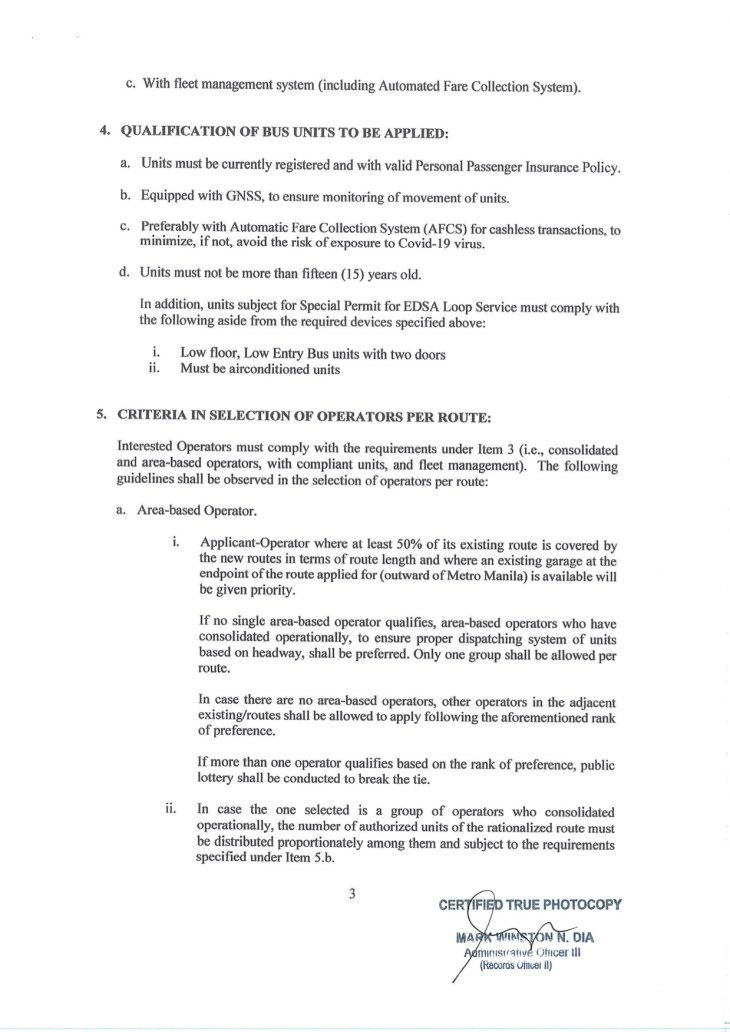 c. With fleet management system (including Automated Fare Collection System).

4. QUALIFICATION OF BUS UNITS TO BE APPLIED:

a. Units must be currently registered and with valid Personal Passenger Insurance Policy.

b. Equipped with GNSS, to ensure monitoring of movement of units.

c. Preferably with Automatic Fare Collection System (AFCS) for cashless transactions, to minimize, if not, avoid the risk of exposure to Covid-19 virus.

d. Units must not be more than fifteen (15) years old.

In addition, units subject for Special Permit for EDSA Loop Service must comply with the following aside from the required devices specified above:

i. Low floor, Low Entry Bus units with two doors
ii. Must be airconditioned units

5. CRITERIA IN SELECTION OF OPERATORS PER ROUTE:

Interested Operators must comply with the requirements under Item 3 (i.e., consolidated and area-based operators, with compliant units, and fleet management). The following guidelines shall be observed in the selection of operators per route:

a. Area-based Operator.

i. Applicant-Operator where at least 50% of its existing route is covered by the new routes in terms of route length and where an existing garage at the endpoint of the route applied for (outward of Metro Manila) is available will be given priority.

If no single area-based operator qualifies, area-based operators who have consolidated operationally, to ensure proper dispatching system of units based on headway, shall be preferred. Only one group shall be allowed per route.

In case there are no area-based operators, other operators in the adjacent existing/routes shall be allowed to apply following the aforementioned rank of preference.

If more than one operator qualifies based on the rank of preference, public lottery shall be conducted to break the tie.

ii. In case the one selected is a group of operators who consolidated operationally, the number of authorized units of the rationalized route must be distributed proportionately among them and subject to the requirements specified under Item 5.b.

3

CERTIFIED TRUE PHOTOCOPY
MARK WINSTON N. DIA
Administrative Officer III
(Records Officer II)